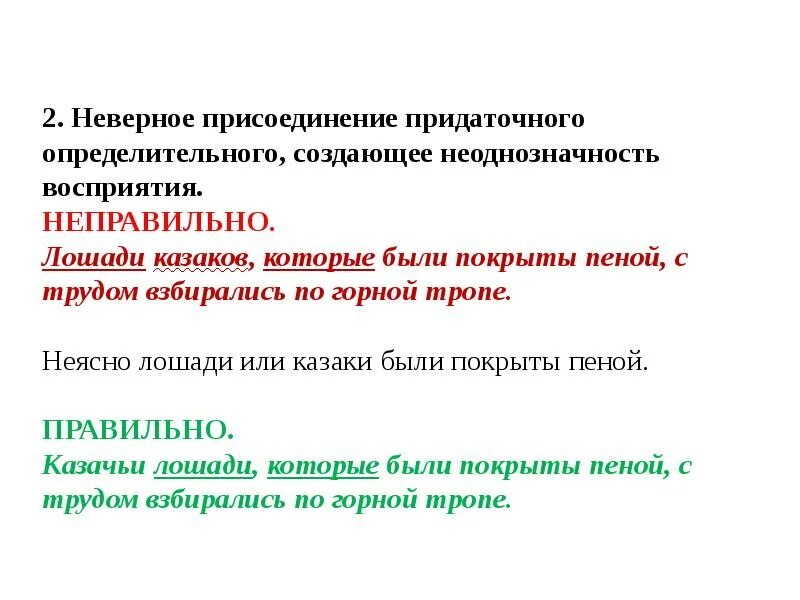 2. Неверное присоединение придаточного определительного, создающее неоднозначность восприятия.

НЕПРАВИЛЬНО.

Лошади казаков, которые были покрыты пеной, с трудом взбирались по горной тропе.

Неясно лошади или казаки были покрыты пеной.

ПРАВИЛЬНО.

Казачьи лошади, которые были покрыты пеной, с трудом взбирались по горной тропе.